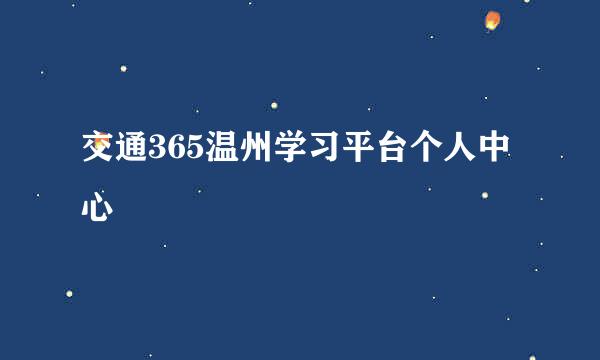 交通365温州学习平台个人中心